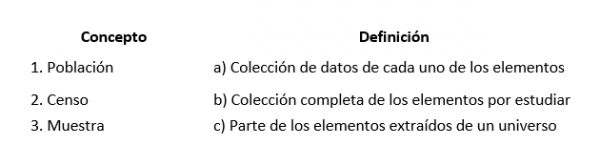 | Concepto | Definición |
|---|---|
| 1. Población | a) Colección de datos de cada uno de los elementos |
| 2. Censo | b) Colección completa de los elementos por estudiar |
| 3. Muestra | c) Parte de los elementos extraídos de un universo |